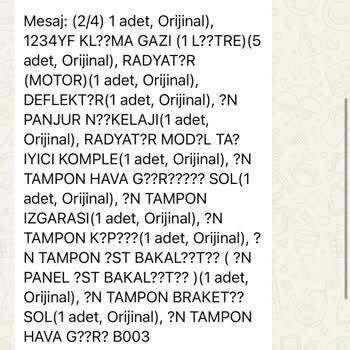 Mesaj: (2/4) 1 adet, Orijinal), 1234YF KL??MA GAZI (1 L??TRE)(5 adet, Orijinal), RADYAT?R (MOTOR)(1 adet, Orijinal), DEFLEKT?R(1 adet, Orijinal), ?N PANJUR N??KELAJI(1 adet, Orijinal), RADYAT?R MOD?L TA?IYICI KOMPLE(1 adet, Orijinal), ?N TAMPON HAVA G??R????? SOL(1 adet, Orijinal), ?N TAMPON IZGARASI(1 adet, Orijinal), ?N TAMPON K?P???(1 adet, Orijinal), ?N TAMPON ?ST BAKAL??T?? ( ?N PANEL ?ST BAKAL??T?? )(1 adet, Orijinal), ?N TAMPON BRAKET?? SOL(1 adet, Orijinal), ?N TAMPON HAVA G??R? B003